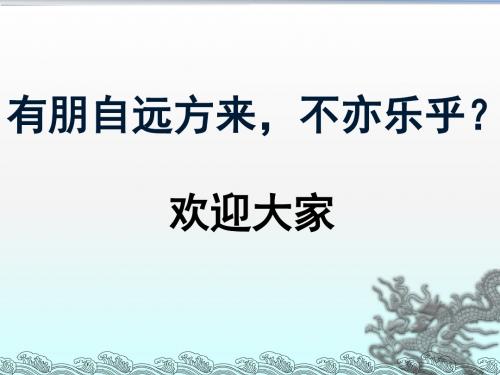 有朋自远方来，不亦乐乎？

欢迎大家